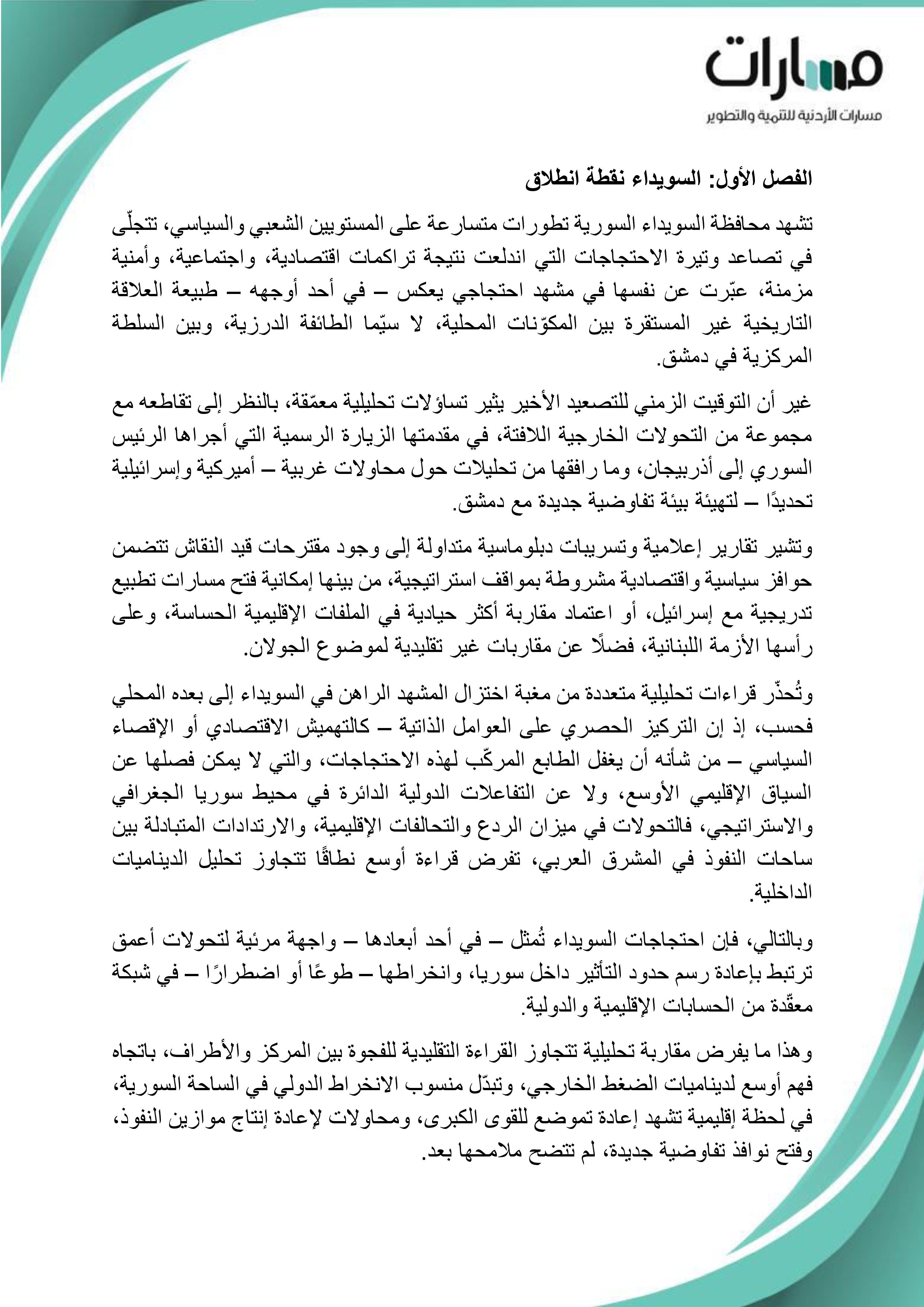 مسارات
مسارات الأردنية للتنمية والتطوير

الفصل الأول: السويداء نقطة انطلاق

تشهد محافظة السويداء السورية تطورات متسارعة على المستويين الشعبي والسياسي، تتجلّى في تصاعد وتيرة الاحتجاجات التي اندلعت نتيجة تراكمات اقتصادية، واجتماعية، وأمنية مزمنة، عبّرت عن نفسها في مشهد احتجاجي يعكس – في أحد أوجهه – طبيعة العلاقة التاريخية غير المستقرة بين المكوّنات المحلية، لا سيّما الطائفة الدرزية، وبين السلطة المركزية في دمشق.

غير أن التوقيت الزمني للتصعيد الأخير يثير تساؤلات تحليلية معمّقة، بالنظر إلى تقاطعه مع مجموعة من التحولات الخارجية اللافتة، في مقدمتها الزيارة الرسمية التي أجراها الرئيس السوري إلى أذربيجان، وما رافقها من تحليلات حول محاولات غربية – أميركية وإسرائيلية تحديدًا – لتهيئة بيئة تفاوضية جديدة مع دمشق.

وتشير تقارير إعلامية وتسريبات دبلوماسية متداولة إلى وجود مقترحات قيد النقاش تتضمن حوافز سياسية واقتصادية مشروطة بمواقف استراتيجية، من بينها إمكانية فتح مسارات تطبيع تدريجية مع إسرائيل، أو اعتماد مقاربة أكثر حيادية في الملفات الإقليمية الحساسة، وعلى رأسها الأزمة اللبنانية، فضلًا عن مقاربات غير تقليدية لموضوع الجولان.

وتُحذّر قراءات تحليلية متعددة من مغبة اختزال المشهد الراهن في السويداء إلى بعده المحلي فحسب، إذ إن التركيز الحصري على العوامل الذاتية – كالتهميش الاقتصادي أو الإقصاء السياسي – من شأنه أن يغفل الطابع المركّب لهذه الاحتجاجات، والتي لا يمكن فصلها عن السياق الإقليمي الأوسع، ولا عن التفاعلات الدولية الدائرة في محيط سوريا الجغرافي والاستراتيجي، فالتحولات في ميزان الردع والتحالفات الإقليمية، والارتدادات المتبادلة بين ساحات النفوذ في المشرق العربي، تفرض قراءة أوسع نطاقًا تتجاوز تحليل الديناميات الداخلية.

وبالتالي، فإن احتجاجات السويداء تُمثل – في أحد أبعادها – واجهة مرئية لتحولات أعمق ترتبط بإعادة رسم حدود التأثير داخل سوريا، وانخراطها – طوعًا أو اضطرارًا – في شبكة معقّدة من الحسابات الإقليمية والدولية.

وهذا ما يفرض مقاربة تحليلية تتجاوز القراءة التقليدية للفجوة بين المركز والأطراف، باتجاه فهم أوسع لديناميات الضغط الخارجي، وتبدّل منسوب الانخراط الدولي في الساحة السورية، في لحظة إقليمية تشهد إعادة تموضع للقوى الكبرى، ومحاولات لإعادة إنتاج موازين النفوذ، وفتح نوافذ تفاوضية جديدة، لم تتضح ملامحها بعد.